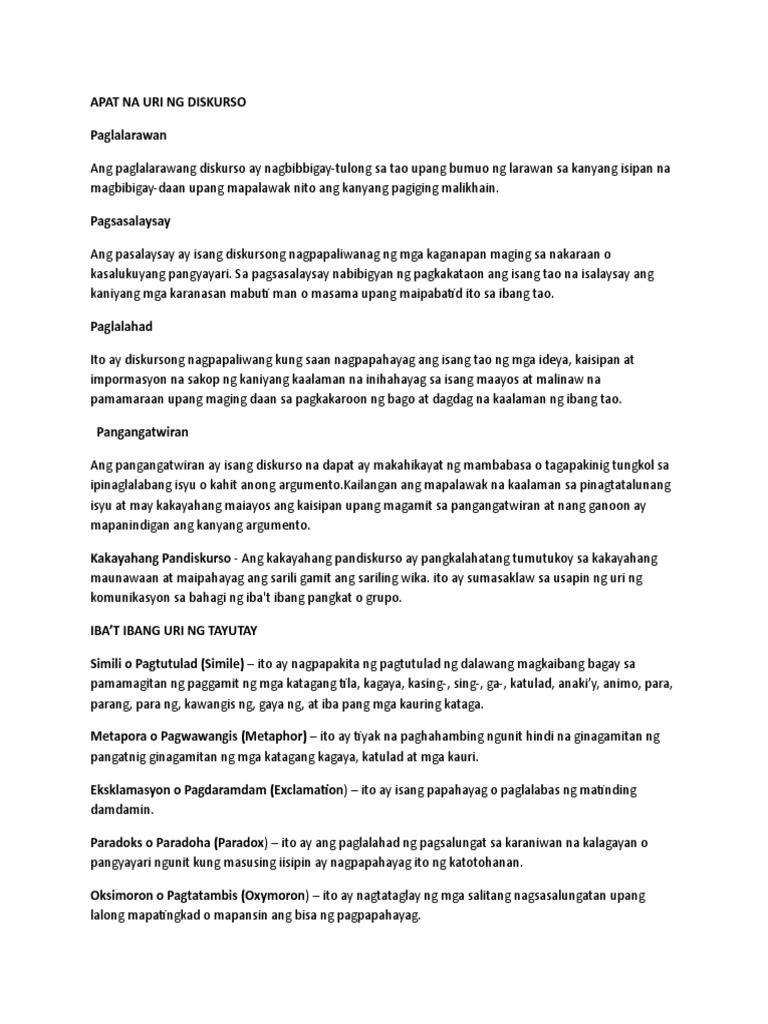 APAT NA URI NG DISKURSO

Paglalarawan

Ang paglalarawang diskurso ay nagbibbigay-tulong sa tao upang bumuo ng larawan sa kanyang isipan na magbibigay-daan upang mapalawak nito ang kanyang pagiging malikhain.

Pagsasalaysay

Ang pasalaysay ay isang diskursong nagpapaliwanag ng mga kaganapan maging sa nakaraan o kasalukuyang pangyayari. Sa pagsasalaysay nabibigyan ng pagkakataon ang isang tao na isalaysay ang kaniyang mga karanasan mabuti man o masama upang maipabatid ito sa ibang tao.

Paglalahad

Ito ay diskursong nagpapaliwang kung saan nagpapahayag ang isang tao ng mga ideya, kaisipan at impormasyon na sakop ng kaniyang kaalaman na inihahayag sa isang maayos at malinaw na pamamaraan upang maging daan sa pagkakaroon ng bago at dagdag na kaalaman ng ibang tao.

Pangangatwiran

Ang pangangatwiran ay isang diskurso na dapat ay makahikayat ng mambabasa o tagapakinig tungkol sa ipinaglalabang isyu o kahit anong argumento.Kailangan ang mapalawak na kaalaman sa pinagtatalunang isyu at may kakayahang maiayos ang kaisipan upang magamit sa pangangatwiran at nang ganoon ay mapanindigan ang kanyang argumento.

Kakayahang Pandiskurso - Ang kakayahang pandiskurso ay pangkalahatang tumutukoy sa kakayahang maunawaan at maipahayag ang sarili gamit ang sariling wika. ito ay sumasaklaw sa usapin ng uri ng komunikasyon sa bahagi ng iba't ibang pangkat o grupo.

IBA'T IBANG URI NG TAYUTAY

Simili o Pagtutulad (Simile) – ito ay nagpapakita ng pagtutulad ng dalawang magkaibang bagay sa pamamagitan ng paggamit ng mga katagang tila, kagaya, kasing-, sing-, ga-, katulad, anaki'y, animo, para, parang, para ng, kawangis ng, gaya ng, at iba pang mga kauring kataga.

Metapora o Pagwawangis (Metaphor) – ito ay tiyak na paghahambing ngunit hindi na ginagamitan ng pangatnig ginagamitan ng mga katagang kagaya, katulad at mga kauri.

Eksklamasyon o Pagdaramdam (Exclamation) – ito ay isang papahayag o paglalabas ng matinding damdamin.

Paradoks o Paradoha (Paradox) – ito ay ang paglalahad ng pagsalungat sa karaniwan na kalagayan o pangyayari ngunit kung masusing iisipin ay nagpapahayag ito ng katotohanan.

Oksimoron o Pagtatambis (Oxymoron) – ito ay nagtataglay ng mga salitang nagsasalungatan upang lalong mapatingkad o mapansin ang bisa ng pagpapahayag.